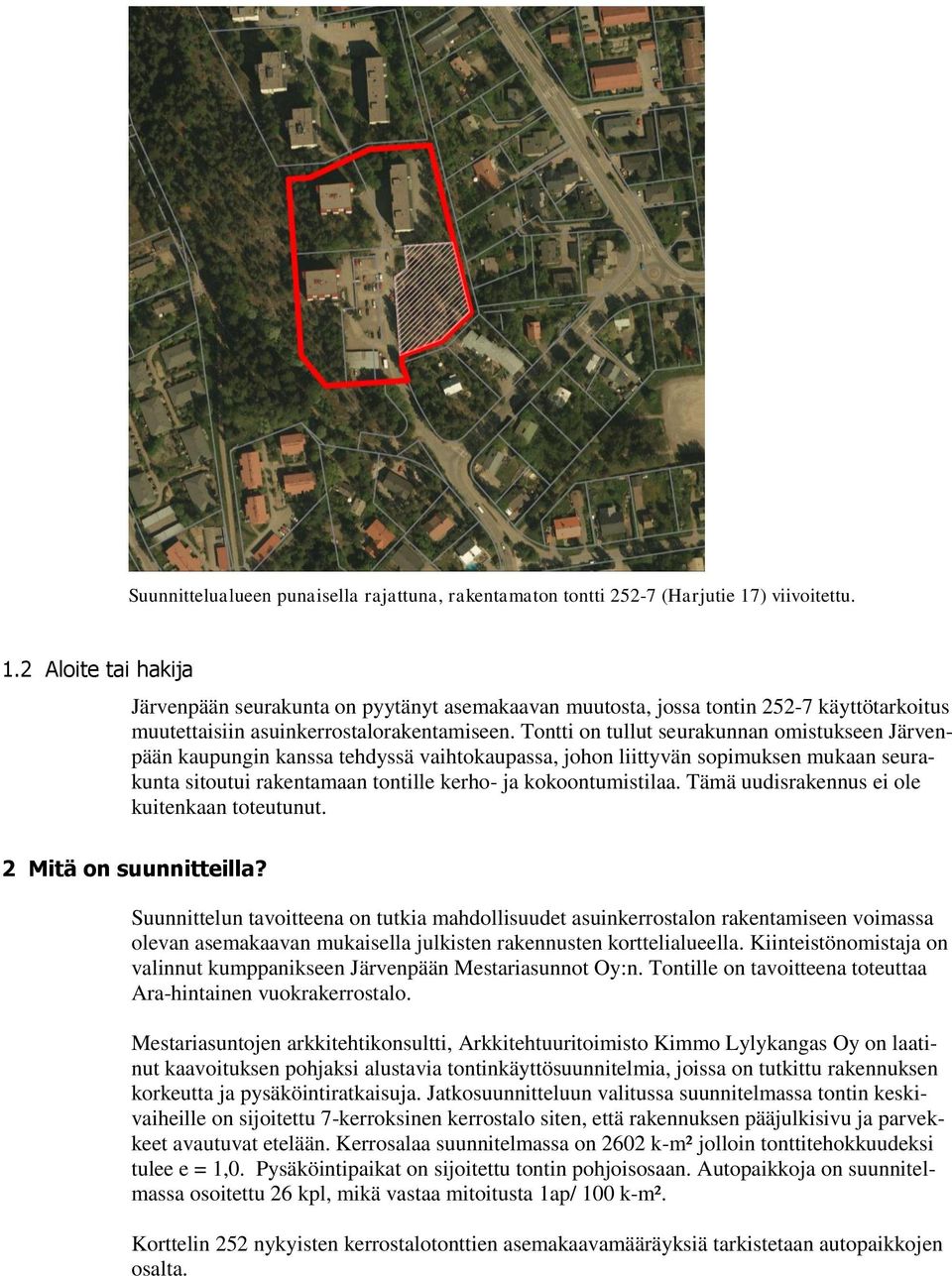 Suunnittelualueen punaisella rajattuna, rakentamaton tontti 252-7 (Harjutie 17) viivoitettu.

1.2 Aloite tai hakija

Järvenpään seurakunta on pyytänyt asemakaavan muutosta, jossa tontin 252-7 käyttötarkoitus muutettaisiin asuinkerrostalorakentamiseen. Tontti on tullut seurakunnan omistukseen Järvenpään kaupungin kanssa tehdyssä vaihtokaupassa, johon liittyvän sopimuksen mukaan seurakunta sitoutui rakentamaan tontille kerho- ja kokoontumistilaa. Tämä uudisrakennus ei ole kuitenkaan toteutunut.

2 Mitä on suunnitteilla?

Suunnittelun tavoitteena on tutkia mahdollisuudet asuinkerrostalon rakentamiseen voimassa olevan asemakaavan mukaisella julkisten rakennusten korttelialueella. Kiinteistönomistaja on valinnut kumppanikseen Järvenpään Mestariasunnot Oy:n. Tontille on tavoitteena toteuttaa Ara-hintainen vuokrakerrostalo.

Mestariasuntojen arkkitehtikonsultti, Arkkitehtuuritoimisto Kimmo Lylykangas Oy on laatinut kaavoituksen pohjaksi alustavia tontinkäyttösuunnitelmia, joissa on tutkittu rakennuksen korkeutta ja pysäköintiratkaisuja. Jatkosuunnitteluun valitussa suunnitelmassa tontin keskivaiheille on sijoitettu 7-kerroksinen kerrostalo siten, että rakennuksen pääjulkisivu ja parvekkeet avautuvat etelään. Kerrosalaa suunnitelmassa on 2602 k-m² jolloin tonttitehokkuudeksi tulee e = 1,0. Pysäköintipaikat on sijoitettu tontin pohjoisosaan. Autopaikkoja on suunnitelmassa osoitettu 26 kpl, mikä vastaa mitoitusta 1ap/ 100 k-m².

Korttelin 252 nykyisten kerrostalotonttien asemakaavamääräyksiä tarkistetaan autopaikkojen osalta.